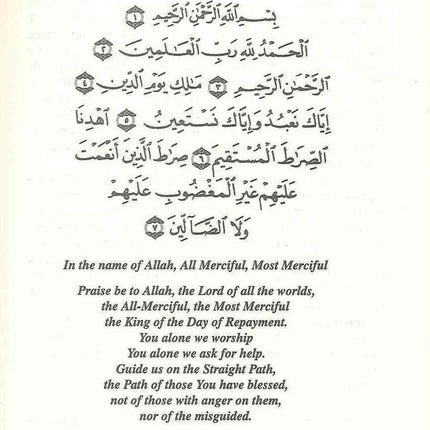 بِسْمِ ٱللَّهِ ٱلرَّحْمَٰنِ ٱلرَّحِيمِ ١

ٱلْحَمْدُ لِلَّهِ رَبِّ ٱلْعَٰلَمِينَ ٢

ٱلرَّحْمَٰنِ ٱلرَّحِيمِ ٣ مَٰلِكِ يَوْمِ ٱلدِّينِ ٤

إِيَّاكَ نَعْبُدُ وَإِيَّاكَ نَسْتَعِينُ ٥ ٱهْدِنَا

ٱلصِّرَٰطَ ٱلْمُسْتَقِيمَ ٦ صِرَٰطَ ٱلَّذِينَ أَنْعَمْتَ

عَلَيْهِمْ غَيْرِ ٱلْمَغْضُوبِ عَلَيْهِمْ

وَلَا ٱلضَّآلِّينَ ٧

In the name of Allah, All Merciful, Most Merciful

Praise be to Allah, the Lord of all the worlds,
the All-Merciful, the Most Merciful
the King of the Day of Repayment.
You alone we worship
You alone we ask for help.
Guide us on the Straight Path,
the Path of those You have blessed,
not of those with anger on them,
nor of the misguided.